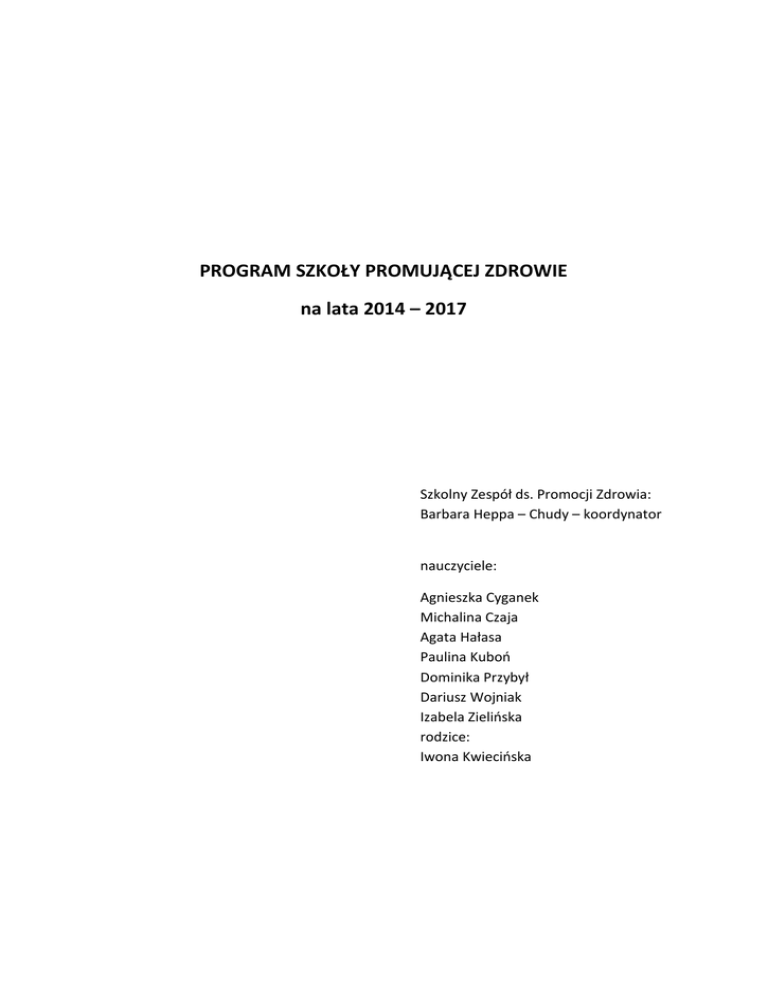 PROGRAM SZKOŁY PROMUJĄCEJ ZDROWIE

na lata 2014 – 2017

Szkolny Zespół ds. Promocji Zdrowia:
Barbara Heppa – Chudy – koordynator

nauczyciele:

Agnieszka Cyganek
Michalina Czaja
Agata Hałasa
Paulina Kuboń
Dominika Przybył
Dariusz Wojniak
Izabela Zielińska
rodzice:
Iwona Kwiecińska